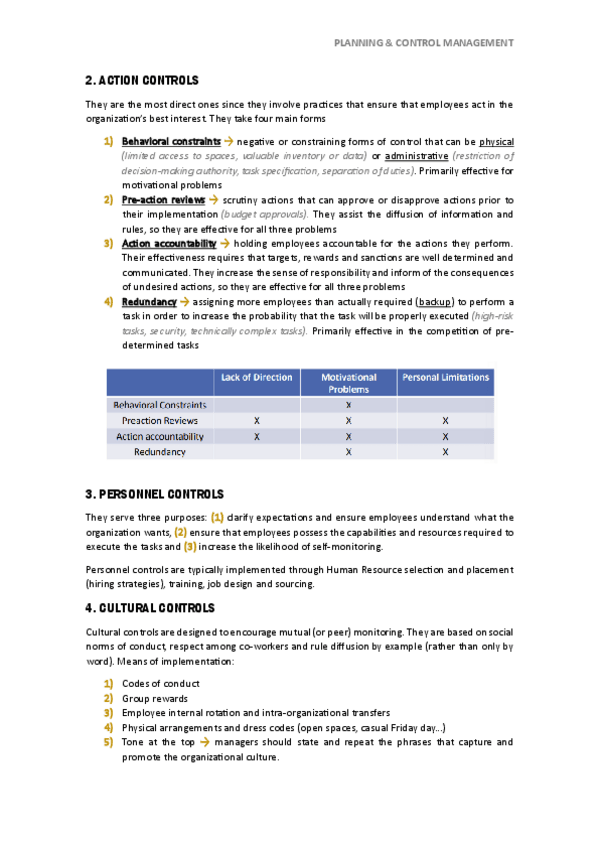 PLANNING & CONTROL MANAGEMENT

2. ACTION CONTROLS

They are the most direct ones since they involve practices that ensure that employees act in the organization's best interest. They take four main forms

1) Behavioral constraints → negative or constraining forms of control that can be physical (limited access to spaces, valuable inventory or data) or administrative (restriction of decision-making authority, task specification, separation of duties). Primarily effective for motivational problems
2) Pre-action reviews → scrutiny actions that can approve or disapprove actions prior to their implementation (budget approvals). They assist the diffusion of information and rules, so they are effective for all three problems
3) Action accountability → holding employees accountable for the actions they perform. Their effectiveness requires that targets, rewards and sanctions are well determined and communicated. They increase the sense of responsibility and inform of the consequences of undesired actions, so they are effective for all three problems
4) Redundancy → assigning more employees than actually required (backup) to perform a task in order to increase the probability that the task will be properly executed (high-risk tasks, security, technically complex tasks). Primarily effective in the competition of pre-determined tasks

| | Lack of Direction | Motivational Problems | Personal Limitations |
|---|---|---|---|
| Behavioral Constraints | | X | |
| Preaction Reviews | X | X | X |
| Action accountability | X | X | X |
| Redundancy | | X | X |

3. PERSONNEL CONTROLS

They serve three purposes: (1) clarify expectations and ensure employees understand what the organization wants, (2) ensure that employees possess the capabilities and resources required to execute the tasks and (3) increase the likelihood of self-monitoring.

Personnel controls are typically implemented through Human Resource selection and placement (hiring strategies), training, job design and sourcing.

4. CULTURAL CONTROLS

Cultural controls are designed to encourage mutual (or peer) monitoring. They are based on social norms of conduct, respect among co-workers and rule diffusion by example (rather than only by word). Means of implementation:

1) Codes of conduct
2) Group rewards
3) Employee internal rotation and intra-organizational transfers
4) Physical arrangements and dress codes (open spaces, casual Friday day...)
5) Tone at the top → managers should state and repeat the phrases that capture and promote the organizational culture.